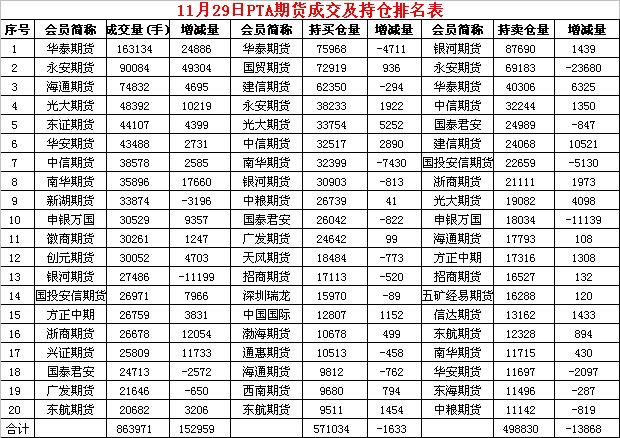 11月29日PTA期货成交及持仓排名表

| 序号 | 会员简称 | 成交量(手) | 增减量 | 会员简称 | 持买仓量 | 增减量 | 会员简称 | 持卖仓量 | 增减量 |
|---|---|---|---|---|---|---|---|---|---|
| 1 | 华泰期货 | 163134 | 24886 | 华泰期货 | 75968 | -4711 | 银河期货 | 87690 | 1439 |
| 2 | 永安期货 | 90084 | 49304 | 国贸期货 | 72919 | 936 | 永安期货 | 69183 | -23680 |
| 3 | 海通期货 | 74832 | 4695 | 建信期货 | 62350 | -294 | 华泰期货 | 40306 | 6325 |
| 4 | 光大期货 | 48392 | 10219 | 永安期货 | 38233 | 1922 | 中信期货 | 32244 | 1350 |
| 5 | 东证期货 | 44107 | 4399 | 光大期货 | 33754 | 5252 | 国泰君安 | 24989 | -847 |
| 6 | 华安期货 | 43488 | 2731 | 中信期货 | 32517 | 2890 | 建信期货 | 24068 | 10521 |
| 7 | 中信期货 | 38578 | 2585 | 南华期货 | 32399 | -7430 | 国投安信期货 | 22659 | -5130 |
| 8 | 南华期货 | 35896 | 17660 | 银河期货 | 30903 | -813 | 浙商期货 | 21111 | 1973 |
| 9 | 新湖期货 | 33874 | -3196 | 中粮期货 | 26739 | 41 | 光大期货 | 19082 | 4098 |
| 10 | 申银万国 | 30529 | 9357 | 国泰君安 | 26042 | -822 | 申银万国 | 18034 | -11139 |
| 11 | 徽商期货 | 30261 | 1247 | 广发期货 | 24642 | 99 | 海通期货 | 17793 | 108 |
| 12 | 创元期货 | 30052 | 4703 | 天风期货 | 18484 | -773 | 方正中期 | 17316 | 1308 |
| 13 | 银河期货 | 27486 | -11199 | 招商期货 | 17113 | -520 | 招商期货 | 16527 | 132 |
| 14 | 国投安信期货 | 26971 | 7966 | 深圳瑞龙 | 15970 | -89 | 五矿经易期货 | 16288 | 120 |
| 15 | 方正中期 | 26759 | 3831 | 中国国际 | 12807 | 1152 | 信达期货 | 13162 | 1433 |
| 16 | 浙商期货 | 26678 | 12054 | 渤海期货 | 10678 | 499 | 东航期货 | 12328 | 894 |
| 17 | 兴证期货 | 25809 | 11733 | 通惠期货 | 10513 | -458 | 南华期货 | 11715 | 430 |
| 18 | 国泰君安 | 24713 | -2572 | 海通期货 | 9812 | -762 | 华安期货 | 11697 | -2097 |
| 19 | 广发期货 | 21646 | -650 | 西南期货 | 9680 | 794 | 东海期货 | 11496 | -287 |
| 20 | 东航期货 | 20682 | 3206 | 东航期货 | 9511 | 1454 | 中粮期货 | 11142 | -819 |
| 合计 | | 863971 | 152959 | | 571034 | -1633 | | 498830 | -13868 |